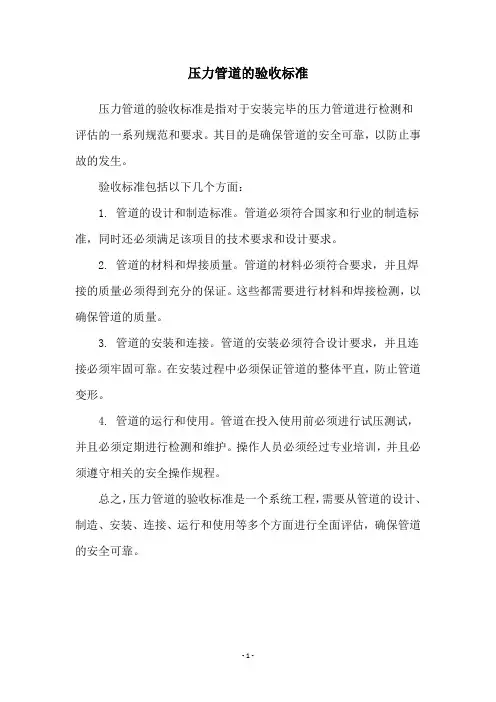 压力管道的验收标准

压力管道的验收标准是指对于安装完毕的压力管道进行检测和评估的一系列规范和要求。其目的是确保管道的安全可靠，以防止事故的发生。

验收标准包括以下几个方面：

1. 管道的设计和制造标准。管道必须符合国家和行业的制造标准，同时还必须满足该项目的技术要求和设计要求。

2. 管道的材料和焊接质量。管道的材料必须符合要求，并且焊接的质量必须得到充分的保证。这些都需要进行材料和焊接检测，以确保管道的质量。

3. 管道的安装和连接。管道的安装必须符合设计要求，并且连接必须牢固可靠。在安装过程中必须保证管道的整体平直，防止管道变形。

4. 管道的运行和使用。管道在投入使用前必须进行试压测试，并且必须定期进行检测和维护。操作人员必须经过专业培训，并且必须遵守相关的安全操作规程。

总之，压力管道的验收标准是一个系统工程，需要从管道的设计、制造、安装、连接、运行和使用等多个方面进行全面评估，确保管道的安全可靠。

- 1 -